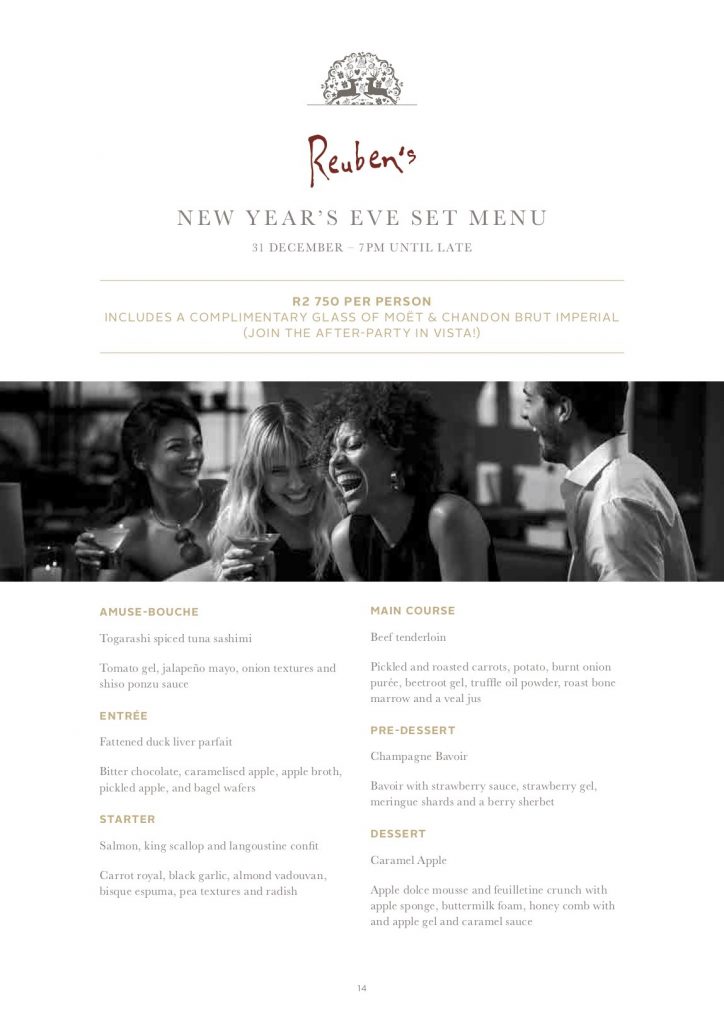 Reuben's

NEW YEAR'S EVE SET MENU

31 DECEMBER – 7PM UNTIL LATE

R2 750 PER PERSON
INCLUDES A COMPLIMENTARY GLASS OF MOËT & CHANDON BRUT IMPERIAL
(JOIN THE AFTER-PARTY IN VISTA!)

AMUSE-BOUCHE

Togarashi spiced tuna sashimi

Tomato gel, jalapeño mayo, onion textures and shiso ponzu sauce

ENTRÉE

Fattened duck liver parfait

Bitter chocolate, caramelised apple, apple broth, pickled apple, and bagel wafers

STARTER

Salmon, king scallop and langoustine confit

Carrot royal, black garlic, almond vadouvan, bisque espuma, pea textures and radish

MAIN COURSE

Beef tenderloin

Pickled and roasted carrots, potato, burnt onion purée, beetroot gel, truffle oil powder, roast bone marrow and a veal jus

PRE-DESSERT

Champagne Bavoir

Bavoir with strawberry sauce, strawberry gel, meringue shards and a berry sherbet

DESSERT

Caramel Apple

Apple dolce mousse and feuilletine crunch with apple sponge, buttermilk foam, honey comb with and apple gel and caramel sauce

14